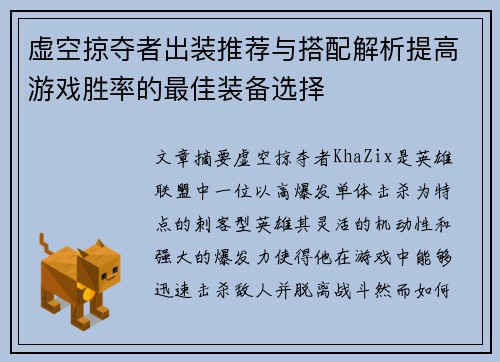 虚空掠夺者出装推荐与搭配解析提高游戏胜率的最佳装备选择

文章摘要虚空掠夺者KhaZix是英雄联盟中一位以高爆发单体击杀为特点的刺客型英雄其灵活的机动性和强大的爆发力使得他在游戏中能够迅速击杀敌人并脱离战斗然而如何